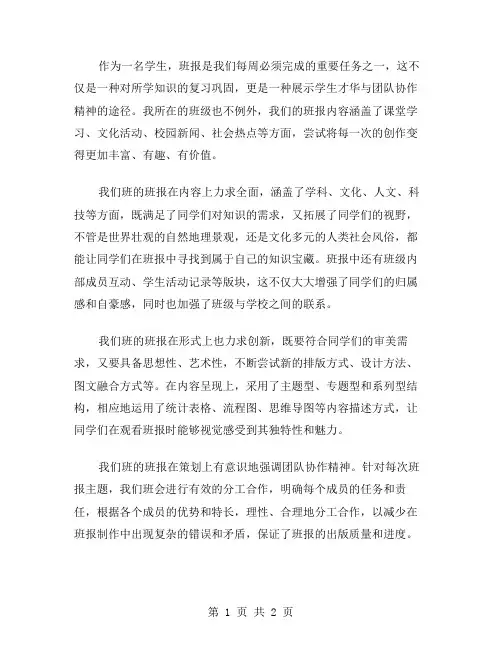 作为一名学生，班报是我们每周必须完成的重要任务之一，这不仅是一种对所学知识的复习巩固，更是一种展示学生才华与团队协作精神的途径。我所在的班级也不例外，我们的班报内容涵盖了课堂学习、文化活动、校园新闻、社会热点等方面，尝试将每一次的创作变得更加丰富、有趣、有价值。

我们班的班报在内容上力求全面，涵盖了学科、文化、人文、科技等方面，既满足了同学们对知识的需求，又拓展了同学们的视野，不管是世界壮观的自然地理景观，还是文化多元的人类社会风俗，都能让同学们在班报中寻找到属于自己的知识宝藏。班报中还有班级内部成员互动、学生活动记录等版块，这不仅大大增强了同学们的归属感和自豪感，同时也加强了班级与学校之间的联系。

我们班的班报在形式上也力求创新，既要符合同学们的审美需求，又要具备思想性、艺术性，不断尝试新的排版方式、设计方法、图文融合方式等。在内容呈现上，采用了主题型、专题型和系列型结构，相应地运用了统计表格、流程图、思维导图等内容描述方式，让同学们在观看班报时能够视觉感受到其独特性和魅力。

我们班的班报在策划上有意识地强调团队协作精神。针对每次班报主题，我们班会进行有效的分工合作，明确每个成员的任务和责任，根据各个成员的优势和特长，理性、合理地分工合作，以减少在班报制作中出现复杂的错误和矛盾，保证了班报的出版质量和进度。

第 1 页 共 2 页